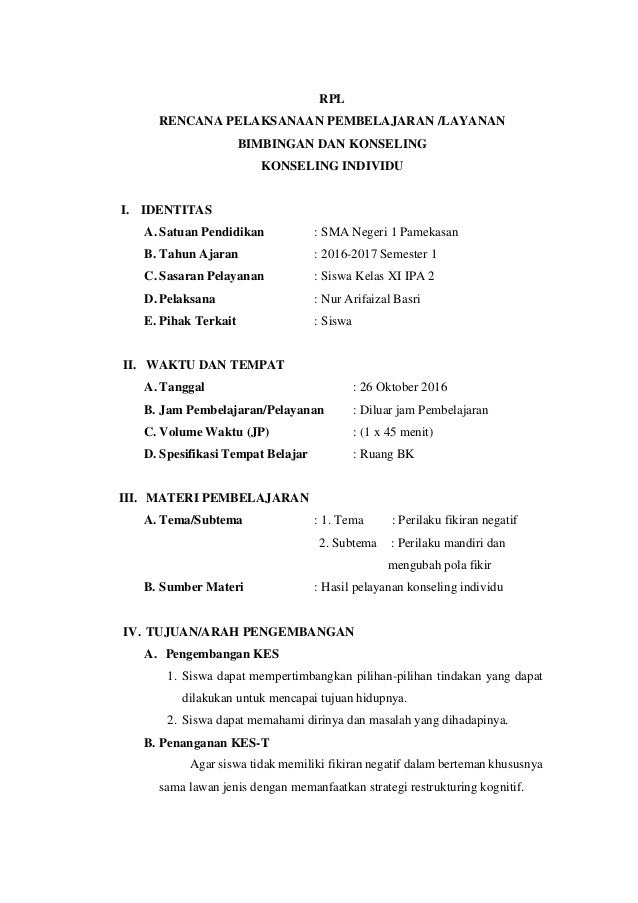 RPL

RENCANA PELAKSANAAN PEMBELAJARAN /LAYANAN

BIMBINGAN DAN KONSELING

KONSELING INDIVIDU

I. IDENTITAS

A. Satuan Pendidikan : SMA Negeri 1 Pamekasan

B. Tahun Ajaran : 2016-2017 Semester 1

C. Sasaran Pelayanan : Siswa Kelas XI IPA 2

D. Pelaksana : Nur Arifaizal Basri

E. Pihak Terkait : Siswa

II. WAKTU DAN TEMPAT

A. Tanggal : 26 Oktober 2016

B. Jam Pembelajaran/Pelayanan : Diluar jam Pembelajaran

C. Volume Waktu (JP) : (1 x 45 menit)

D. Spesifikasi Tempat Belajar : Ruang BK

III. MATERI PEMBELAJARAN

A. Tema/Subtema : 1. Tema : Perilaku fikiran negatif

2. Subtema : Perilaku mandiri dan mengubah pola fikir

B. Sumber Materi : Hasil pelayanan konseling individu

IV. TUJUAN/ARAH PENGEMBANGAN

A. Pengembangan KES

1. Siswa dapat mempertimbangkan pilihan-pilihan tindakan yang dapat dilakukan untuk mencapai tujuan hidupnya.

2. Siswa dapat memahami dirinya dan masalah yang dihadapinya.

B. Penanganan KES-T

Agar siswa tidak memiliki fikiran negatif dalam berteman khususnya sama lawan jenis dengan memanfaatkan strategi restrukturing kognitif.